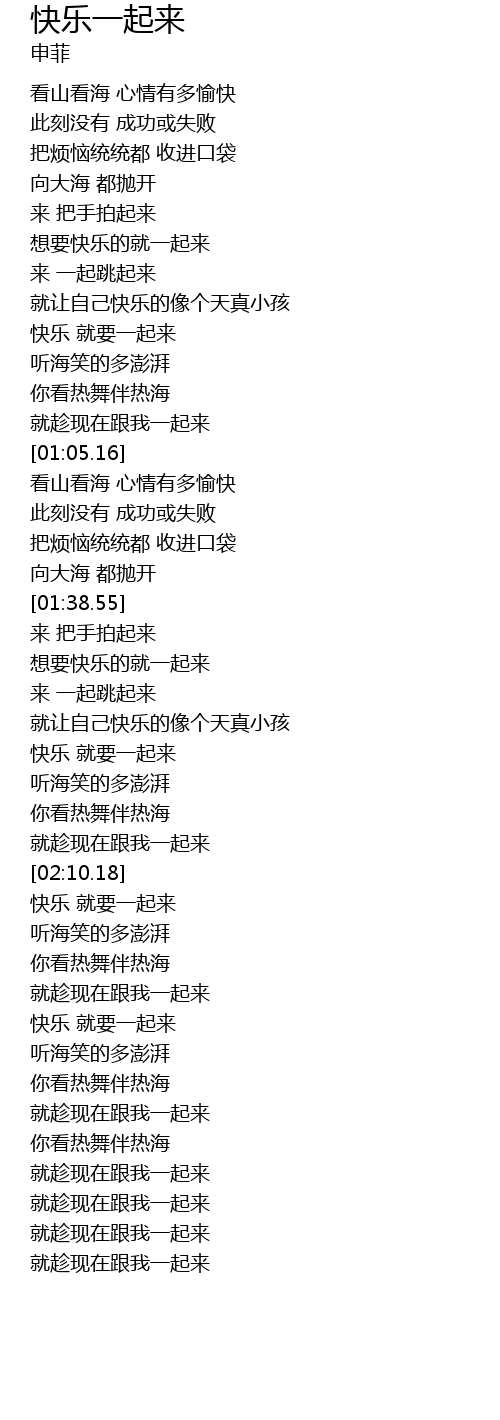 快乐一起来
申菲

看山看海 心情有多愉快
此刻没有 成功或失败
把烦恼统统都 收进口袋
向大海 都抛开
来 把手拍起来
想要快乐的就一起来
来 一起跳起来
就让自己快乐的像个天真小孩
快乐 就要一起来
听海笑的多澎湃
你看热舞伴热海
就趁现在跟我一起来
[01:05.16]
看山看海 心情有多愉快
此刻没有 成功或失败
把烦恼统统都 收进口袋
向大海 都抛开
[01:38.55]
来 把手拍起来
想要快乐的就一起来
来 一起跳起来
就让自己快乐的像个天真小孩
快乐 就要一起来
听海笑的多澎湃
你看热舞伴热海
就趁现在跟我一起来
[02:10.18]
快乐 就要一起来
听海笑的多澎湃
你看热舞伴热海
就趁现在跟我一起来
快乐 就要一起来
听海笑的多澎湃
你看热舞伴热海
就趁现在跟我一起来
你看热舞伴热海
就趁现在跟我一起来
就趁现在跟我一起来
就趁现在跟我一起来
就趁现在跟我一起来